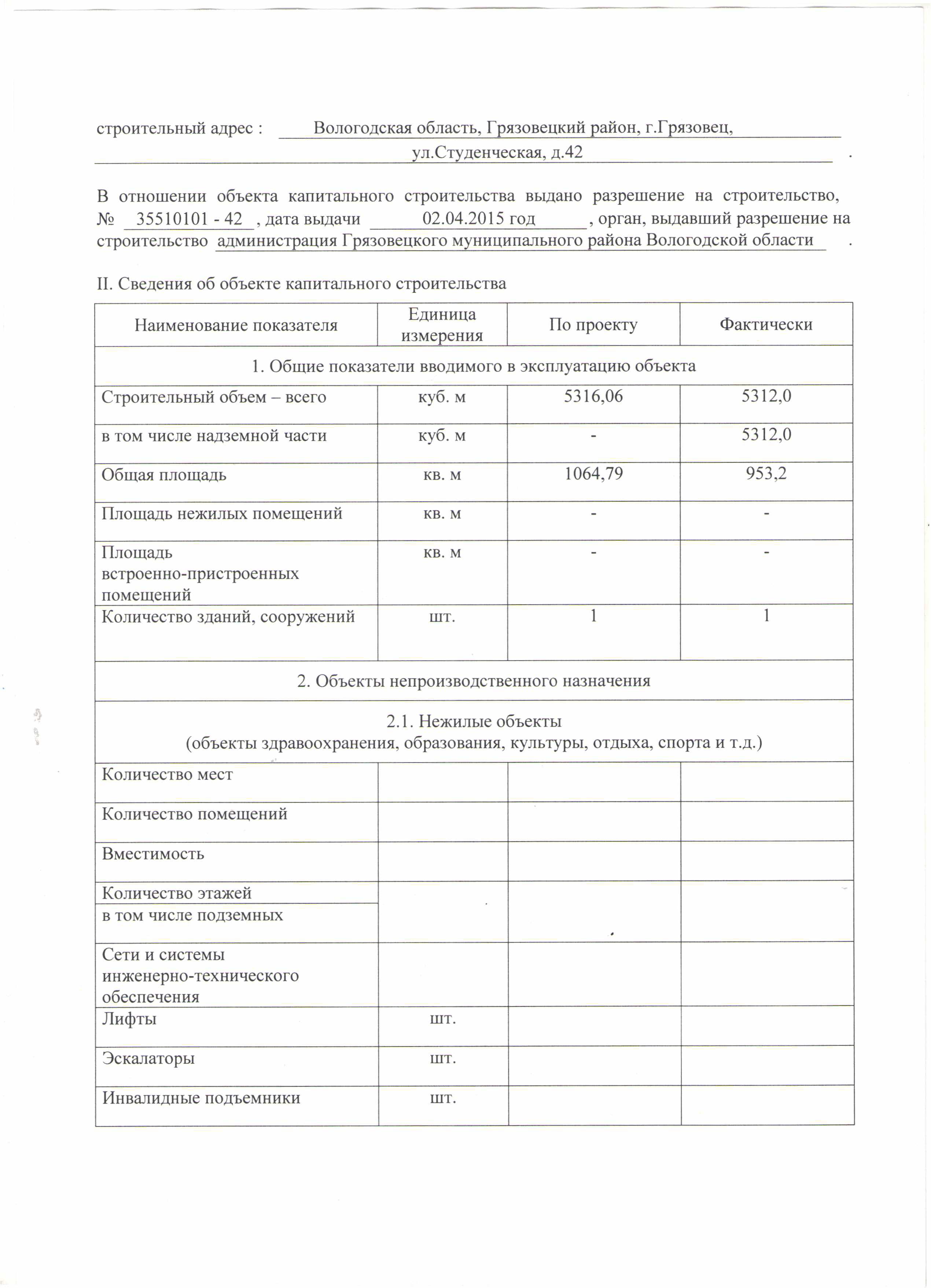 строительный адрес : Вологодская область, Грязовецкий район, г.Грязовец, ул.Студенческая, д.42 .

В отношении объекта капитального строительства выдано разрешение на строительство, № 35510101 - 42 , дата выдачи 02.04.2015 год , орган, выдавший разрешение на строительство администрация Грязовецкого муниципального района Вологодской области .

II. Сведения об объекте капитального строительства

| Наименование показателя | Единица измерения | По проекту | Фактически |
|---|---|---|---|
| 1. Общие показатели вводимого в эксплуатацию объекта | | | |
| Строительный объем – всего | куб. м | 5316,06 | 5312,0 |
| в том числе надземной части | куб. м | - | 5312,0 |
| Общая площадь | кв. м | 1064,79 | 953,2 |
| Площадь нежилых помещений | кв. м | - | - |
| Площадь встроенно-пристроенных помещений | кв. м | - | - |
| Количество зданий, сооружений | шт. | 1 | 1 |
| 2. Объекты непроизводственного назначения | | | |
| 2.1. Нежилые объекты (объекты здравоохранения, образования, культуры, отдыха, спорта и т.д.) | | | |
| Количество мест | | | |
| Количество помещений | | | |
| Вместимость | | | |
| Количество этажей | | | |
| в том числе подземных | | | |
| Сети и системы инженерно-технического обеспечения | | | |
| Лифты | шт. | | |
| Эскалаторы | шт. | | |
| Инвалидные подъемники | шт. | | |